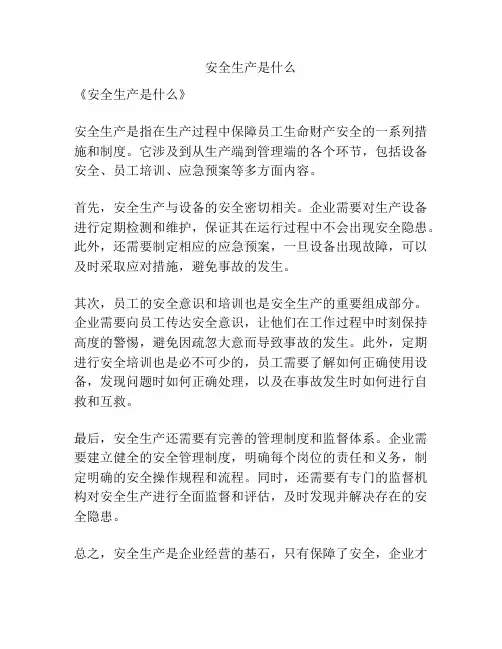 安全生产是什么

《安全生产是什么》

安全生产是指在生产过程中保障员工生命财产安全的一系列措施和制度。它涉及到从生产端到管理端的各个环节，包括设备安全、员工培训、应急预案等多方面内容。

首先，安全生产与设备的安全密切相关。企业需要对生产设备进行定期检测和维护，保证其在运行过程中不会出现安全隐患。此外，还需要制定相应的应急预案，一旦设备出现故障，可以及时采取应对措施，避免事故的发生。

其次，员工的安全意识和培训也是安全生产的重要组成部分。企业需要向员工传达安全意识，让他们在工作过程中时刻保持高度的警惕，避免因疏忽大意而导致事故的发生。此外，定期进行安全培训也是必不可少的，员工需要了解如何正确使用设备，发现问题时如何正确处理，以及在事故发生时如何进行自救和互救。

最后，安全生产还需要有完善的管理制度和监督体系。企业需要建立健全的安全管理制度，明确每个岗位的责任和义务，制定明确的安全操作规程和流程。同时，还需要有专门的监督机构对安全生产进行全面监督和评估，及时发现并解决存在的安全隐患。

总之，安全生产是企业经营的基石，只有保障了安全，企业才